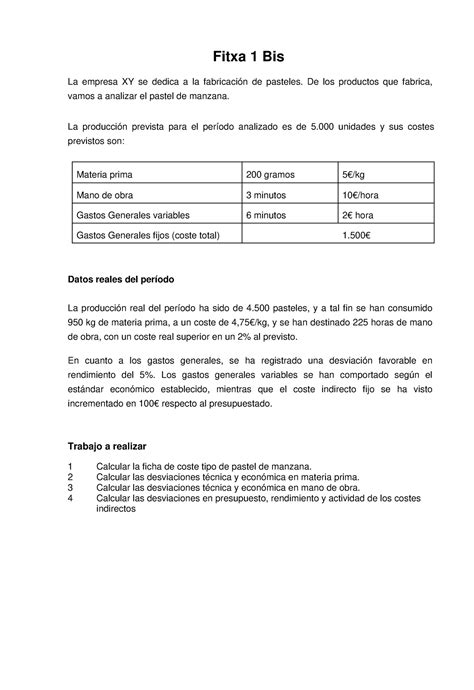 Fitxa 1 Bis

La empresa XY se dedica a la fabricación de pasteles. De los productos que fabrica, vamos a analizar el pastel de manzana.

La producción prevista para el período analizado es de 5.000 unidades y sus costes previstos son:

| Materia prima | 200 gramos | 5€/kg |
|---|---|---|
| Mano de obra | 3 minutos | 10€/hora |
| Gastos Generales variables | 6 minutos | 2€ hora |
| Gastos Generales fijos (coste total) | 1.500€ | |

Datos reales del período

La producción real del período ha sido de 4.500 pasteles, y a tal fin se han consumido 950 kg de materia prima, a un coste de 4,75€/kg, y se han destinado 225 horas de mano de obra, con un coste real superior en un 2% al previsto.

En cuanto a los gastos generales, se ha registrado una desviación favorable en rendimiento del 5%. Los gastos generales variables se han comportado según el estándar económico establecido, mientras que el coste indirecto fijo se ha visto incrementado en 100€ respecto al presupuestado.

Trabajo a realizar

1 Calcular la ficha de coste tipo de pastel de manzana.
2 Calcular las desviaciones técnica y económica en materia prima.
3 Calcular las desviaciones técnica y económica en mano de obra.
4 Calcular las desviaciones en presupuesto, rendimiento y actividad de los costes indirectos